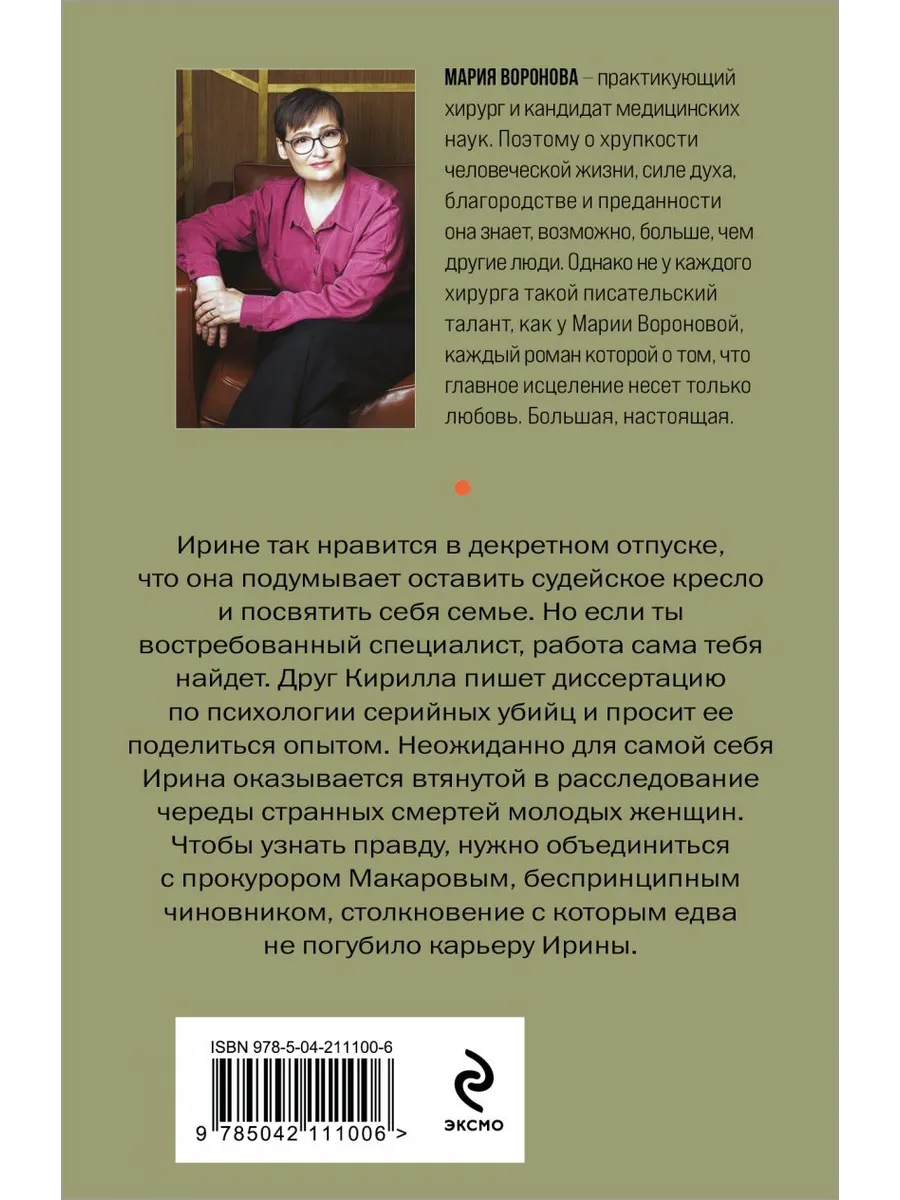 МАРИЯ ВОРОНОВА – практикующий хирург и кандидат медицинских наук. Поэтому о хрупкости человеческой жизни, силе духа, благородстве и преданности она знает, возможно, больше, чем другие люди. Однако не у каждого хирурга такой писательский талант, как у Марии Вороновой, каждый роман которой о том, что главное исцеление несет только любовь. Большая, настоящая.

Ирине так нравится в декретном отпуске, что она подумывает оставить судейское кресло и посвятить себя семье. Но если ты востребованный специалист, работа сама тебя найдет. Друг Кирилла пишет диссертацию по психологии серийных убийц и просит ее поделиться опытом. Неожиданно для самой себя Ирина оказывается втянутой в расследование череды странных смертей молодых женщин. Чтобы узнать правду, нужно объединиться с прокурором Макаровым, беспринципным чиновником, столкновение с которым едва не погубило карьеру Ирины.

ISBN 978-5-04-211100-6

9 785042 111006 >

ЭКСМО